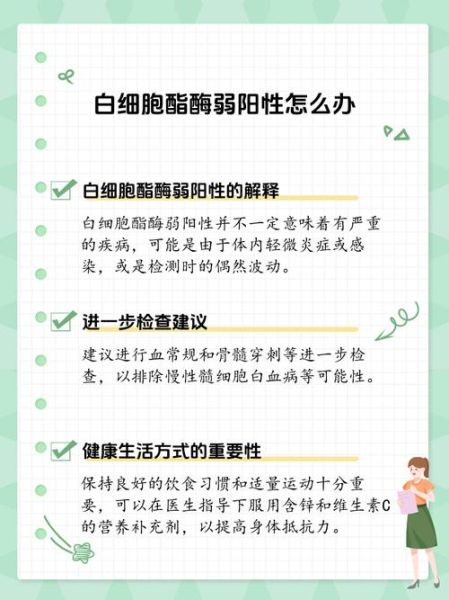 白细胞酯酶弱阳性怎么办

白细胞酯酶弱阳性的解释

白细胞酯酶弱阳性并不一定意味着有严重的疾病，可能是由于体内轻微炎症或感染，或是检测时的偶然波动。

进一步检查建议

建议进行血常规和骨髓穿刺等进一步检查，以排除慢性髓细胞白血病等可能性。

健康生活方式的重要性

保持良好的饮食习惯和适量运动十分重要，可以在医生指导下服用含锌和维生素C的营养补充剂，以提高身体抵抗力。